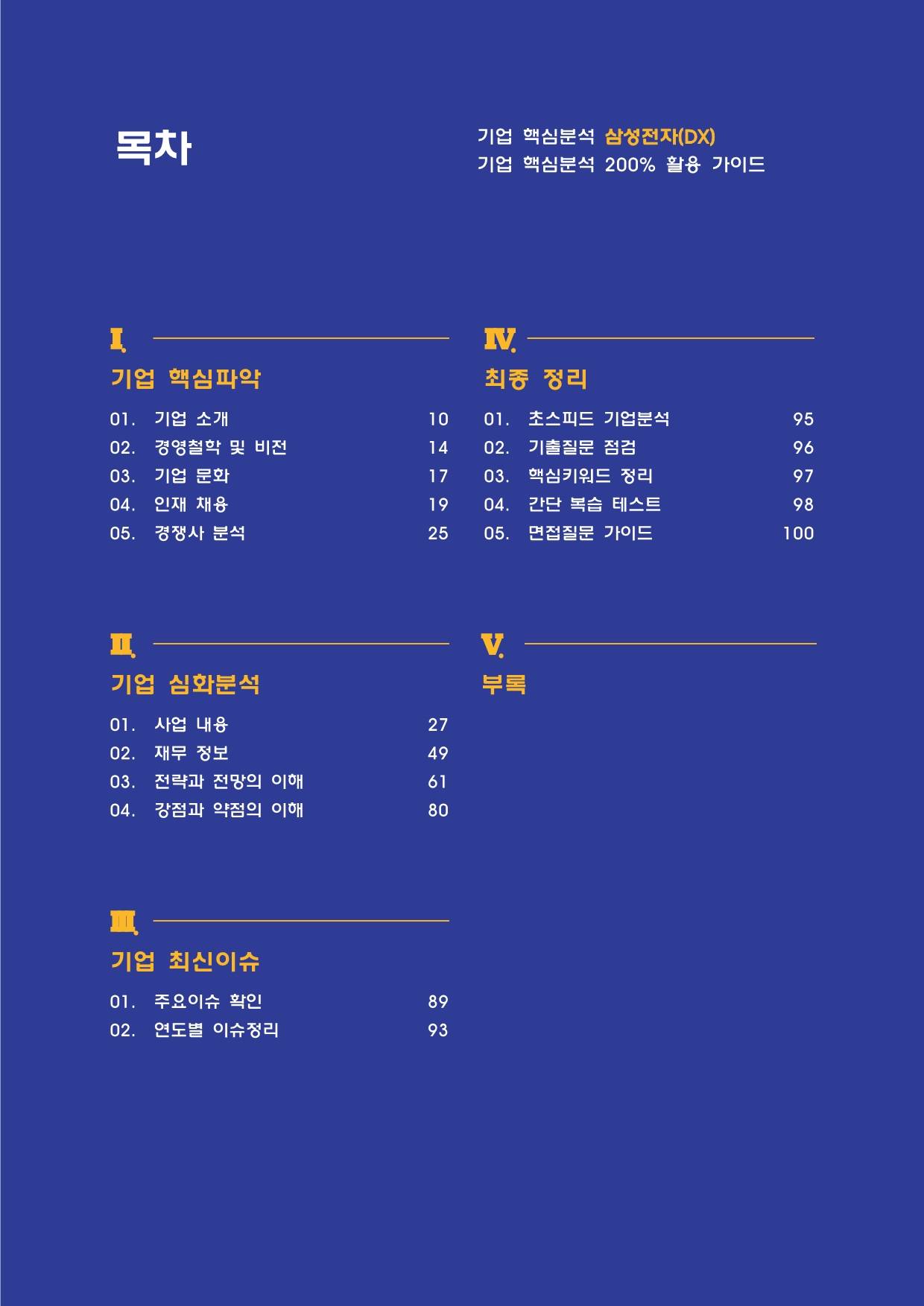 목차

기업 핵심분석 삼성전자(DX)
기업 핵심분석 200% 활용 가이드

I.
기업 핵심파악
01. 기업 소개 10
02. 경영철학 및 비전 14
03. 기업 문화 17
04. 인재 채용 19
05. 경쟁사 분석 25

II.
기업 심화분석
01. 사업 내용 27
02. 재무 정보 49
03. 전략과 전망의 이해 61
04. 강점과 약점의 이해 80

III.
기업 최신이슈
01. 주요이슈 확인 89
02. 연도별 이슈정리 93

IV.
최종 정리
01. 초스피드 기업분석 95
02. 기출질문 점검 96
03. 핵심키워드 정리 97
04. 간단 복습 테스트 98
05. 면접질문 가이드 100

V.
부록